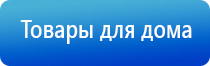 Товары для дома